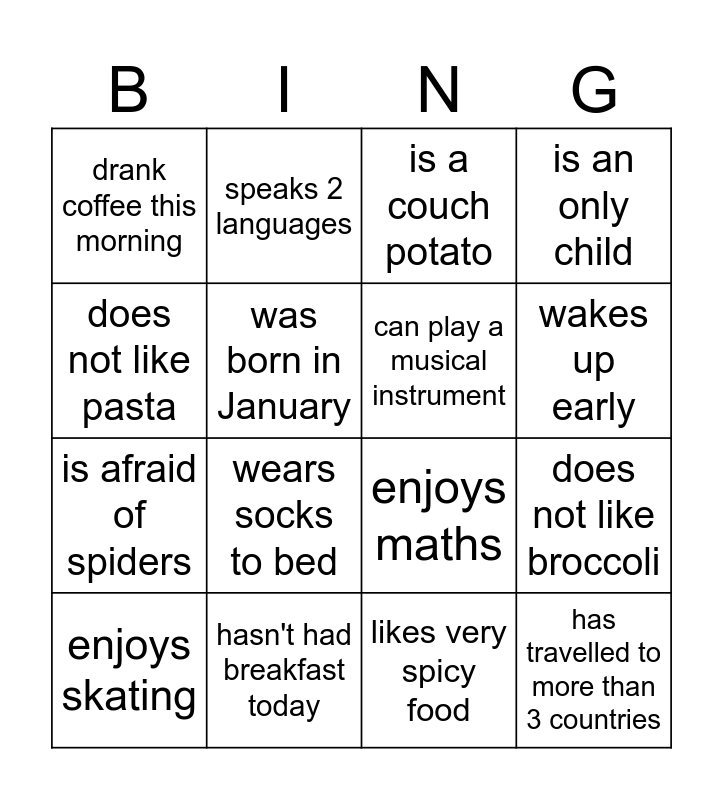 | B | I | N | G |
|---|---|---|---|
| drank coffee this morning | speaks 2 languages | is a couch potato | is an only child |
| does not like pasta | was born in January | can play a musical instrument | wakes up early |
| is afraid of spiders | wears socks to bed | enjoys maths | does not like broccoli |
| enjoys skating | hasn't had breakfast today | likes very spicy food | has travelled to more than 3 countries |